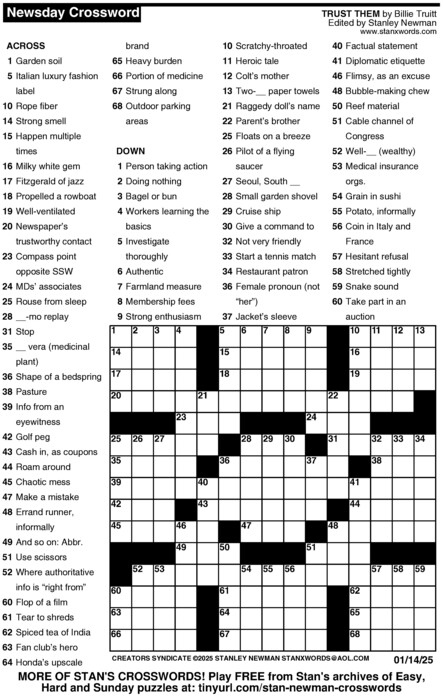 Newsday Crossword

TRUST THEM by Billie Truitt
Edited by Stanley Newman
www.stanxwords.com

ACROSS
1 Garden soil
5 Italian luxury fashion label
10 Rope fiber
14 Strong smell
15 Happen multiple times
16 Milky white gem
17 Fitzgerald of jazz
18 Propelled a rowboat
19 Well-ventilated
20 Newspaper's trustworthy contact
23 Compass point opposite SSW
24 MDs' associates
25 Rouse from sleep
28 __-mo replay
31 Stop
35 __ vera (medicinal plant)
36 Shape of a bedspring
38 Pasture
39 Info from an eyewitness
42 Golf peg
43 Cash in, as coupons
44 Roam around
45 Chaotic mess
47 Make a mistake
48 Errand runner, informally
49 And so on: Abbr.
51 Use scissors
52 Where authoritative info is "right from"
60 Flop of a film
61 Tear to shreds
62 Spiced tea of India
63 Fan club's hero
64 Honda's upscale brand
65 Heavy burden
66 Portion of medicine
67 Strung along
68 Outdoor parking areas

DOWN
1 Person taking action
2 Doing nothing
3 Bagel or bun
4 Workers learning the basics
5 Investigate thoroughly
6 Authentic
7 Farmland measure
8 Membership fees
9 Strong enthusiasm
10 Scratchy-throated
11 Heroic tale
12 Colt's mother
13 Two-__ paper towels
21 Raggedy doll's name
22 Parent's brother
25 Floats on a breeze
26 Pilot of a flying saucer
27 Seoul, South __
28 Small garden shovel
29 Cruise ship
30 Give a command to
32 Not very friendly
33 Start a tennis match
34 Restaurant patron
36 Female pronoun (not "her")
37 Jacket's sleeve
40 Factual statement
41 Diplomatic etiquette
46 Flimsy, as an excuse
48 Bubble-making chew
50 Reef material
51 Cable channel of Congress
52 Well-__ (wealthy)
53 Medical insurance orgs.
54 Grain in sushi
55 Potato, informally
56 Coin in Italy and France
57 Hesitant refusal
58 Stretched tightly
59 Snake sound
60 Take part in an auction

1 2 3 4 5 6 7 8 9 10 11 12 13 14 15 16 17 18 19 20 21 22 23 24 25 26 27 28 29 30 31 32 33 34 35 36 37 38 39 40 41 42 43 44 45 46 47 48 49 50 51 52 53 54 55 56 57 58 59 60 61 62 63 64 65 66 67 68

CREATORS SYNDICATE ©2025 STANLEY NEWMAN STANXWORDS@AOL.COM 01/14/25

MORE OF STAN'S CROSSWORDS! Play FREE from Stan's archives of Easy, Hard and Sunday puzzles at: tinyurl.com/stan-newman-crosswords